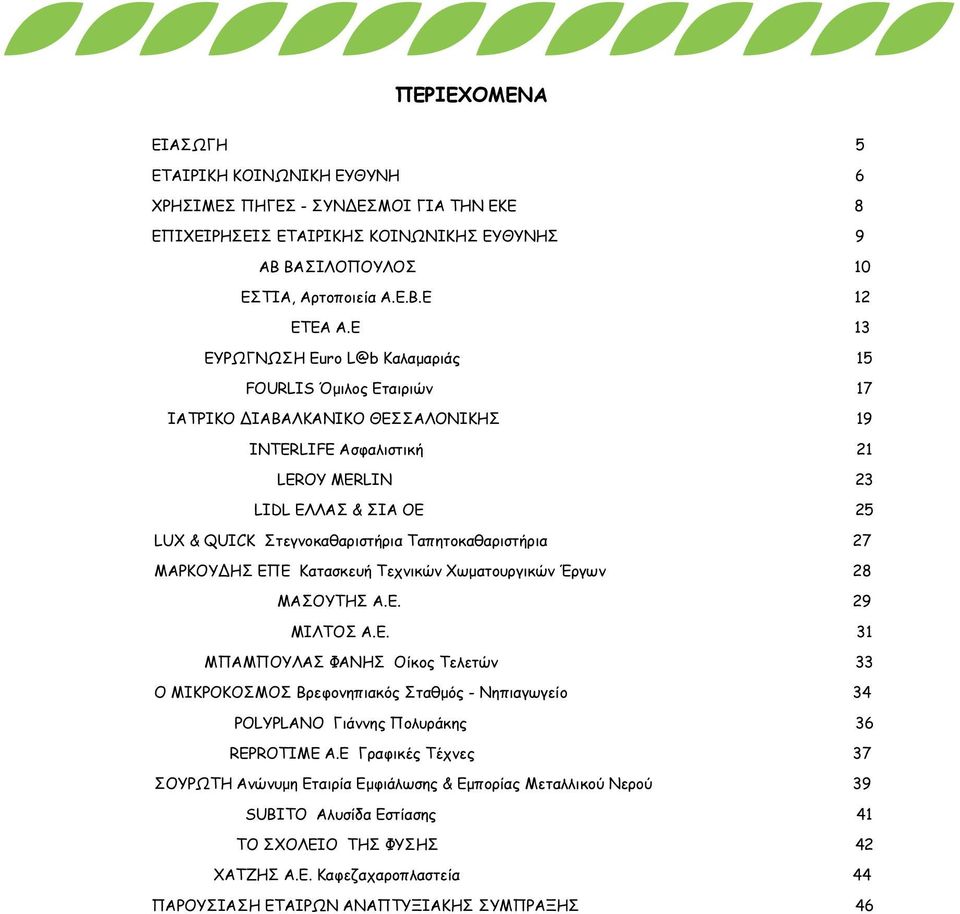 ΠΕΡΙΕΧΟΜΕΝΑ

ΕΙΑΣΩΓΗ 5
ΕΤΑΙΡΙΚΗ ΚΟΙΝΩΝΙΚΗ ΕΥΘΥΝΗ 6
ΧΡΗΣΙΜΕΣ ΠΗΓΕΣ - ΣΥΝΔΕΣΜΟΙ ΓΙΑ ΤΗΝ ΕΚΕ 8
ΕΠΙΧΕΙΡΗΣΕΙΣ ΕΤΑΙΡΙΚΗΣ ΚΟΙΝΩΝΙΚΗΣ ΕΥΘΥΝΗΣ 9
ΑΒ ΒΑΣΙΛΟΠΟΥΛΟΣ 10
ΕΣΤΙΑ, Αρτοποιεία Α.Ε.Β.Ε 12
ΕΤΕΑ Α.Ε 13
ΕΥΡΩΓΝΩΣΗ Euro L@b Καλαμαριάς 15
FOURLIS Όμιλος Εταιριών 17
ΙΑΤΡΙΚΟ ΔΙΑΒΑΛΚΑΝΙΚΟ ΘΕΣΣΑΛΟΝΙΚΗΣ 19
INTERLIFE Ασφαλιστική 21
LEROY MERLIN 23
LIDL ΕΛΛΑΣ & ΣΙΑ ΟΕ 25
LUX & QUICK Στεγνοκαθαριστήρια Ταπητοκαθαριστήρια 27
ΜΑΡΚΟΥΔΗΣ ΕΠΕ Κατασκευή Τεχνικών Χωματουργικών Έργων 28
ΜΑΣΟΥΤΗΣ Α.Ε. 29
ΜΙΛΤΟΣ Α.Ε. 31
ΜΠΑΜΠΟΥΛΑΣ ΦΑΝΗΣ Οίκος Τελετών 33
Ο ΜΙΚΡΟΚΟΣΜΟΣ Βρεφονηπιακός Σταθμός - Νηπιαγωγείο 34
POLYPLANO Γιάννης Πολυράκης 36
REPROTIME Α.Ε Γραφικές Τέχνες 37
ΣΟΥΡΩΤΗ Ανώνυμη Εταιρία Εμφιάλωσης & Εμπορίας Μεταλλικού Νερού 39
SUBITO Αλυσίδα Εστίασης 41
ΤΟ ΣΧΟΛΕΙΟ ΤΗΣ ΦΥΣΗΣ 42
ΧΑΤΖΗΣ Α.Ε. Καφεζαχαροπλαστεία 44
ΠΑΡΟΥΣΙΑΣΗ ΕΤΑΙΡΩΝ ΑΝΑΠΤΥΞΙΑΚΗΣ ΣΥΜΠΡΑΞΗΣ 46